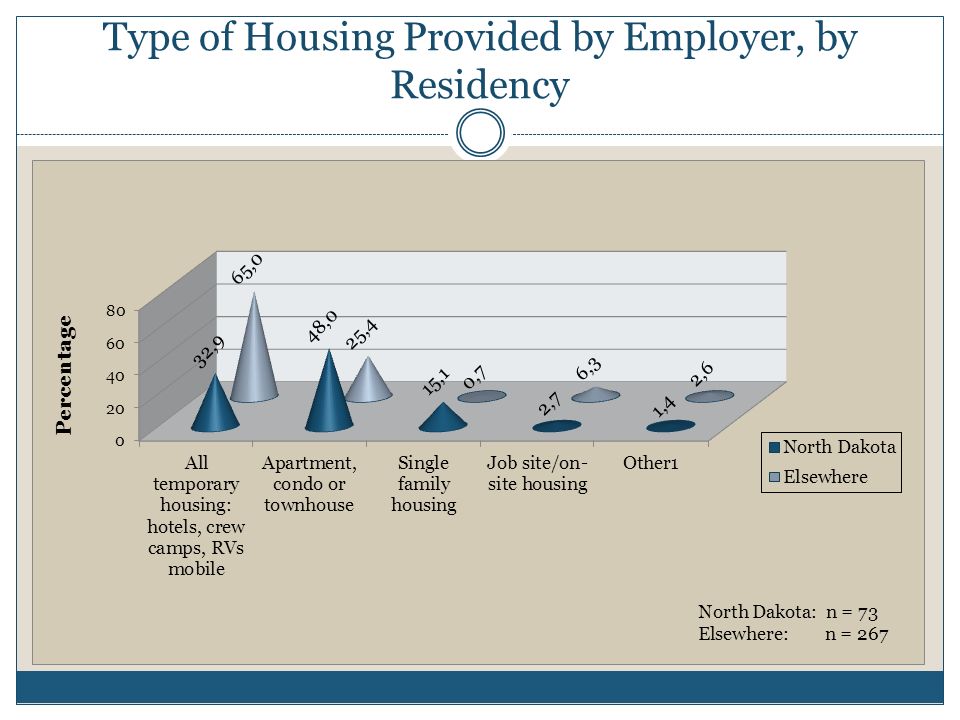 Type of Housing Provided by Employer, by Residency

Percentage

80
60
40
20
0

32,9
65,0
48,0
25,4
15,1
0,7
2,7
6,3
1,4
2,6

All temporary housing: hotels, crew camps, RVs mobile

Apartment, condo or townhouse

Single family housing

Job site/on-site housing

Other1

North Dakota
Elsewhere

North Dakota: n = 73
Elsewhere: n = 267